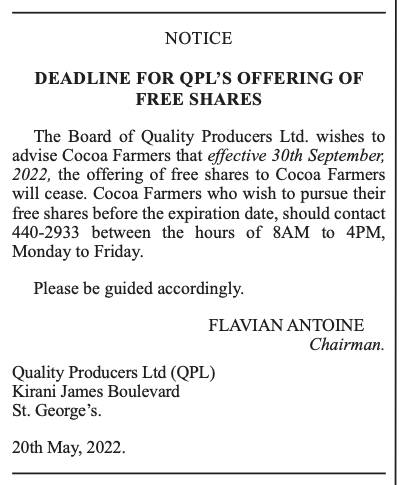 NOTICE

DEADLINE FOR QPL'S OFFERING OF FREE SHARES

The Board of Quality Producers Ltd. wishes to advise Cocoa Farmers that effective 30th September, 2022, the offering of free shares to Cocoa Farmers will cease. Cocoa Farmers who wish to pursue their free shares before the expiration date, should contact 440-2933 between the hours of 8AM to 4PM, Monday to Friday.

Please be guided accordingly.

FLAVIAN ANTOINE
Chairman.

Quality Producers Ltd (QPL)
Kirani James Boulevard
St. George's.

20th May, 2022.